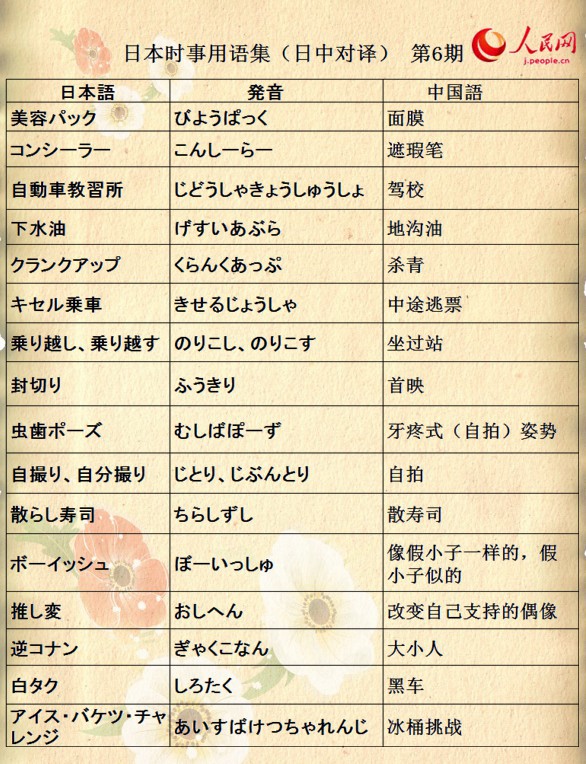 日本时事用语集（日中对译） 第6期

人民网
j.people.cn

| 日本語 | 発音 | 中国語 |
|---|---|---|
| 美容パック | びようぱっく | 面膜 |
| コンシーラー | こんしーらー | 遮瑕笔 |
| 自動車教習所 | じどうしゃきょうしゅうしょ | 驾校 |
| 下水油 | げすいあぶら | 地沟油 |
| クランクアップ | くらんくあっぷ | 杀青 |
| キセル乗車 | きせるじょうしゃ | 中途逃票 |
| 乗り越し、乗り越す | のりこし、のりこす | 坐过站 |
| 封切り | ふうきり | 首映 |
| 虫歯ポーズ | むしばぽーず | 牙疼式（自拍）姿势 |
| 自撮り、自分撮り | じとり、じぶんとり | 自拍 |
| 散らし寿司 | ちらしずし | 散寿司 |
| ボーイッシュ | ぼーいっしゅ | 像假小子一样的，假小子似的 |
| 推し変 | おしへん | 改变自己支持的偶像 |
| 逆コナン | ぎゃくこなん | 大小人 |
| 白タク | しろたく | 黑车 |
| アイス・バケツ・チャレンジ | あいすばけつちゃれんじ | 冰桶挑战 |